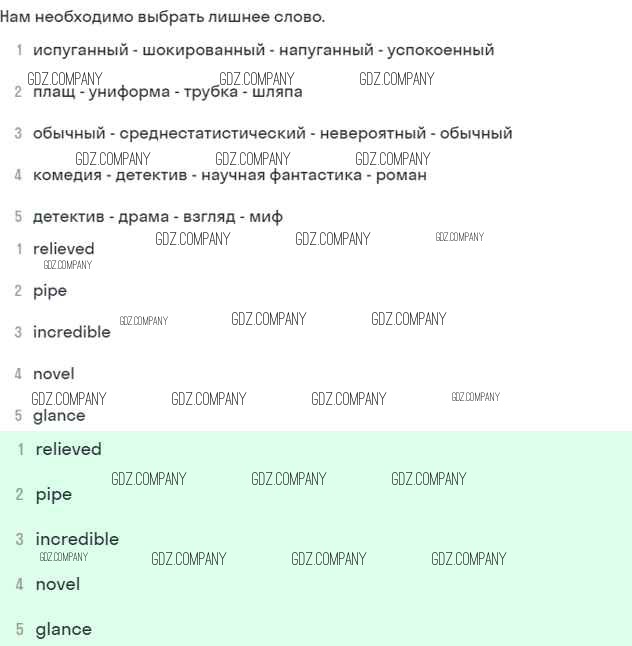 Нам необходимо выбрать лишнее слово.

1 испуганный - шокированный - напуганный - успокоенный

GDZ.COMPANY GDZ.COMPANY GDZ.COMPANY

2 плащ - униформа - трубка - шляпа

3 обычный - среднестатистический - невероятный - обычный

GDZ.COMPANY GDZ.COMPANY GDZ.COMPANY

4 комедия - детектив - научная фантастика - роман

5 детектив - драма - взгляд - миф

1 relieved GDZ.COMPANY GDZ.COMPANY GDZ.COMPANY

GDZ.COMPANY

2 pipe

3 incredible GDZ.COMPANY GDZ.COMPANY GDZ.COMPANY

4 novel

GDZ.COMPANY GDZ.COMPANY GDZ.COMPANY GDZ.COMPANY

5 glance

1 relieved

GDZ.COMPANY GDZ.COMPANY GDZ.COMPANY

2 pipe

3 incredible

GDZ.COMPANY GDZ.COMPANY GDZ.COMPANY GDZ.COMPANY

4 novel

5 glance